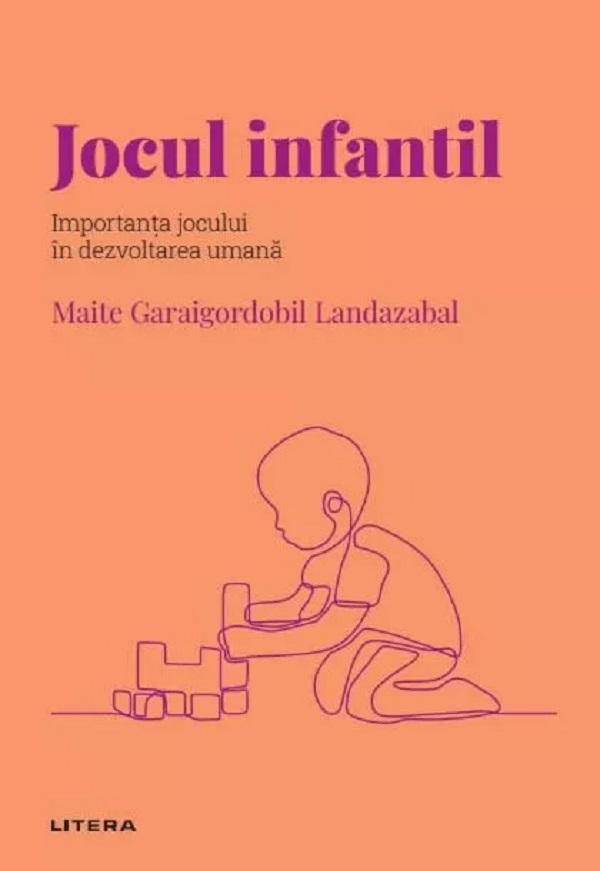 Jocul infantil

Importanța jocului în dezvoltarea umană

Maite Garaigordobil Landazabal

LITERA